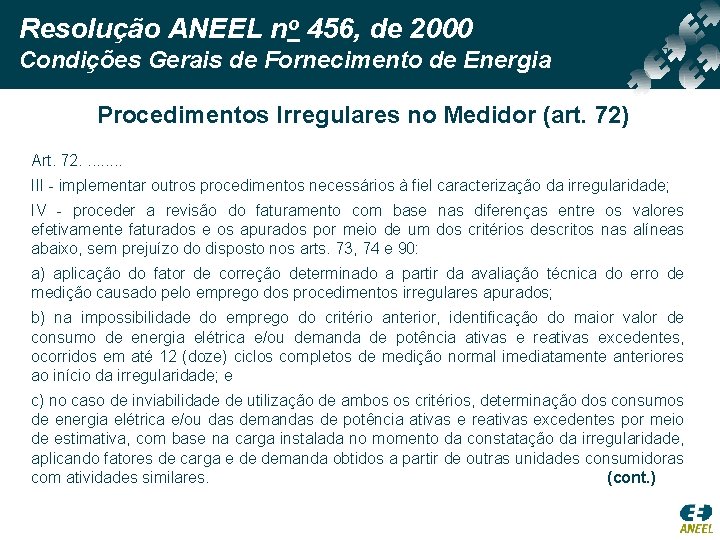 Resolução ANEEL nº 456, de 2000
Condições Gerais de Fornecimento de Energia

Procedimentos Irregulares no Medidor (art. 72)

Art. 72. ........

III - implementar outros procedimentos necessários à fiel caracterização da irregularidade;

IV - proceder a revisão do faturamento com base nas diferenças entre os valores efetivamente faturados e os apurados por meio de um dos critérios descritos nas alíneas abaixo, sem prejuízo do disposto nos arts. 73, 74 e 90:

a) aplicação do fator de correção determinado a partir da avaliação técnica do erro de medição causado pelo emprego dos procedimentos irregulares apurados;

b) na impossibilidade do emprego do critério anterior, identificação do maior valor de consumo de energia elétrica e/ou demanda de potência ativas e reativas excedentes, ocorridos em até 12 (doze) ciclos completos de medição normal imediatamente anteriores ao início da irregularidade; e

c) no caso de inviabilidade de utilização de ambos os critérios, determinação dos consumos de energia elétrica e/ou das demandas de potência ativas e reativas excedentes por meio de estimativa, com base na carga instalada no momento da constatação da irregularidade, aplicando fatores de carga e de demanda obtidos a partir de outras unidades consumidoras com atividades similares. (cont.)

ANEEL